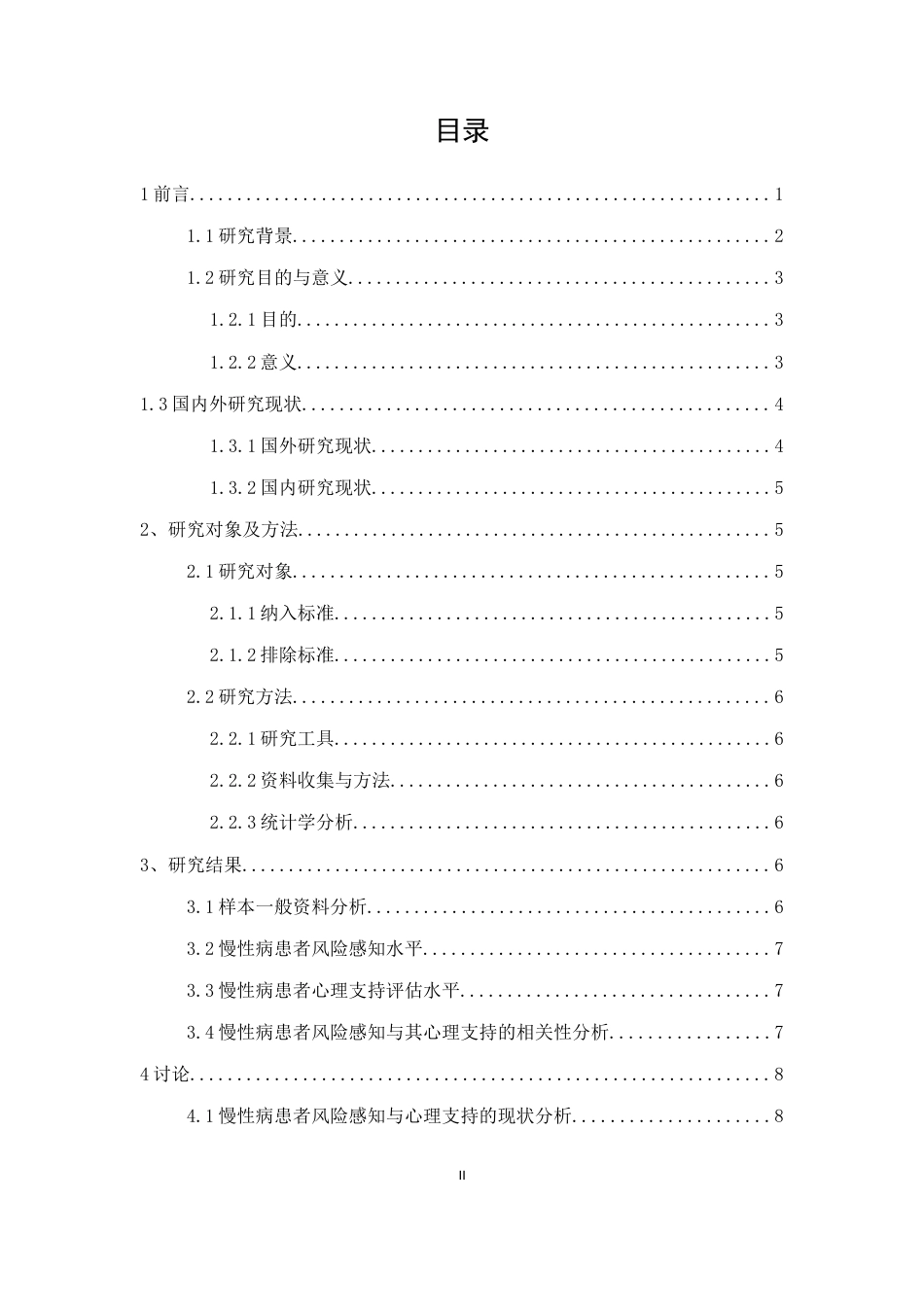 目录

1前言 1

1.1研究背景 2

1.2研究目的与意义 3

1.2.1目的 3

1.2.2意义 3

1.3国内外研究现状 4

1.3.1国外研究现状 4

1.3.2国内研究现状 5

2、研究对象及方法 5

2.1研究对象 5

2.1.1纳入标准 5

2.1.2排除标准 5

2.2研究方法 6

2.2.1研究工具 6

2.2.2资料收集与方法 6

2.2.3统计学分析 6

3、研究结果 6

3.1样本一般资料分析 6

3.2慢性病患者风险感知水平 7

3.3慢性病患者心理支持评估水平 7

3.4慢性病患者风险感知与其心理支持的相关性分析 7

4讨论 8

4.1慢性病患者风险感知与心理支持的现状分析 8

II